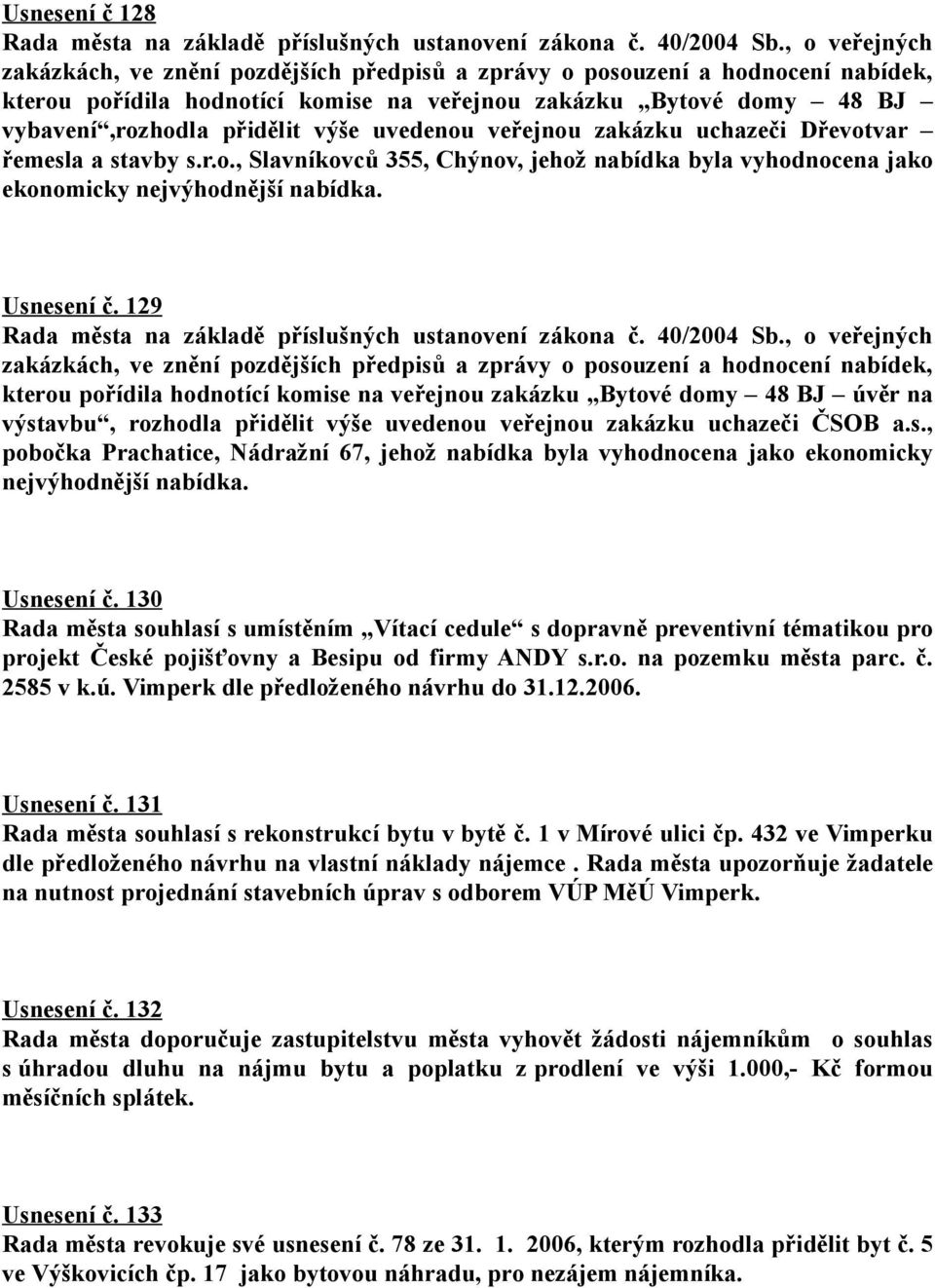 Usnesení č 128
Rada města na základě příslušných ustanovení zákona č. 40/2004 Sb., o veřejných zakázkách, ve znění pozdějších předpisů a zprávy o posouzení a hodnocení nabídek, kterou pořídila hodnotící komise na veřejnou zakázku „Bytové domy – 48 BJ – vybavení“,rozhodla přidělit výše uvedenou veřejnou zakázku uchazeči Dřevotvar – řemesla a stavby s.r.o., Slavníkovců 355, Chýnov, jehož nabídka byla vyhodnocena jako ekonomicky nejvýhodnější nabídka.

Usnesení č. 129
Rada města na základě příslušných ustanovení zákona č. 40/2004 Sb., o veřejných zakázkách, ve znění pozdějších předpisů a zprávy o posouzení a hodnocení nabídek, kterou pořídila hodnotící komise na veřejnou zakázku „Bytové domy – 48 BJ – úvěr na výstavbu“, rozhodla přidělit výše uvedenou veřejnou zakázku uchazeči ČSOB a.s., pobočka Prachatice, Nádražní 67, jehož nabídka byla vyhodnocena jako ekonomicky nejvýhodnější nabídka.

Usnesení č. 130
Rada města souhlasí s umístěním „Vítací cedule“ s dopravně preventivní tématikou pro projekt České pojišťovny a Besipu od firmy ANDY s.r.o. na pozemku města parc. č. 2585 v k.ú. Vimperk dle předloženého návrhu do 31.12.2006.

Usnesení č. 131
Rada města souhlasí s rekonstrukcí bytu v bytě č. 1 v Mírové ulici čp. 432 ve Vimperku dle předloženého návrhu na vlastní náklady nájemce . Rada města upozorňuje žadatele na nutnost projednání stavebních úprav s odborem VÚP MěÚ Vimperk.

Usnesení č. 132
Rada města doporučuje zastupitelstvu města vyhovět žádosti nájemníkům o souhlas s úhradou dluhu na nájmu bytu a poplatku z prodlení ve výši 1.000,- Kč formou měsíčních splátek.

Usnesení č. 133
Rada města revokuje své usnesení č. 78 ze 31. 1. 2006, kterým rozhodla přidělit byt č. 5 ve Výškovicích čp. 17 jako bytovou náhradu, pro nezájem nájemníka.